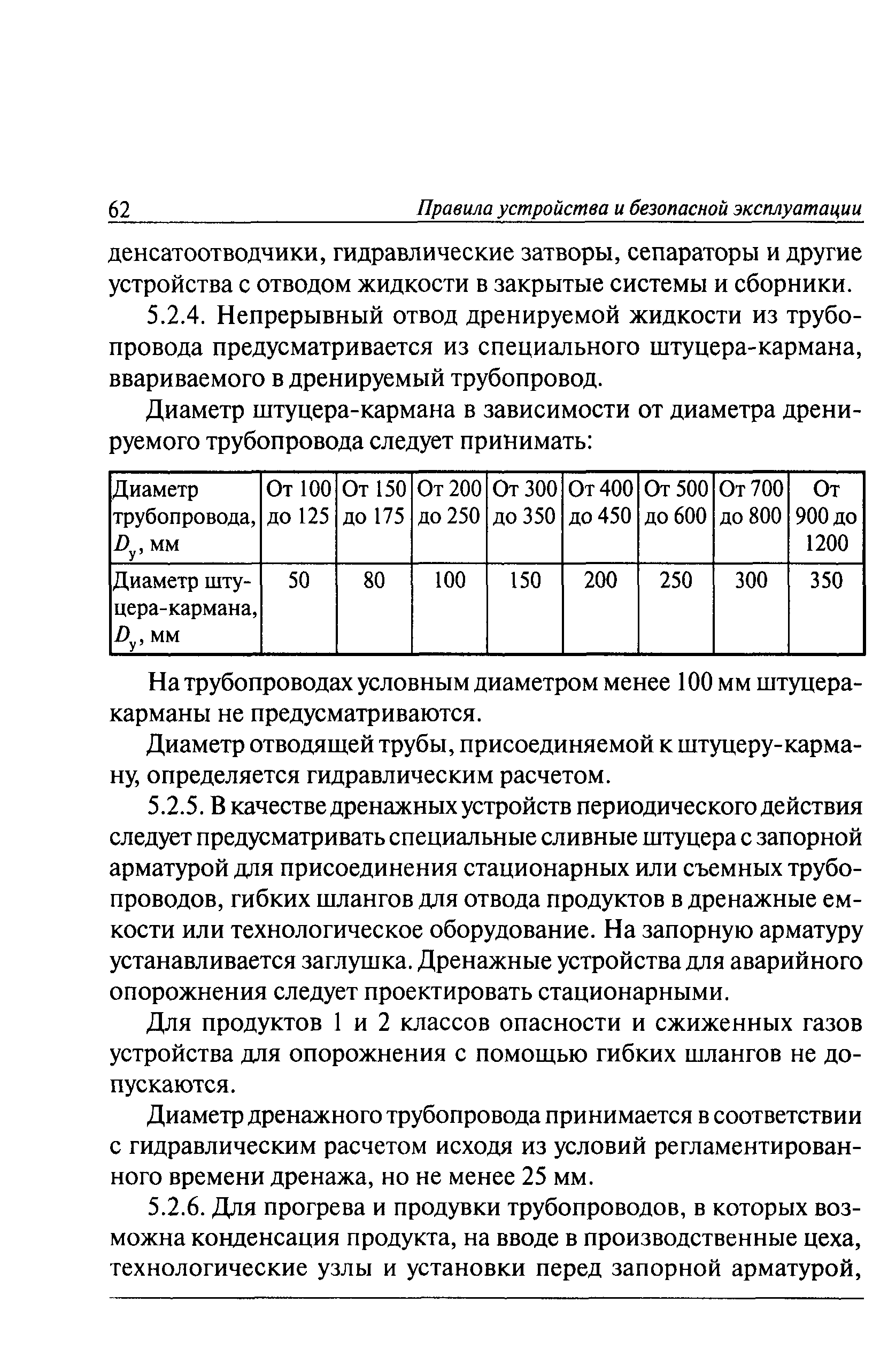 62 Правила устройства и безопасной эксплуатации

денсатоотводчики, гидравлические затворы, сепараторы и другие устройства с отводом жидкости в закрытые системы и сборники.

5.2.4. Непрерывный отвод дренируемой жидкости из трубопровода предусматривается из специального штуцера-кармана, ввариваемого в дренируемый трубопровод.

Диаметр штуцера-кармана в зависимости от диаметра дренируемого трубопровода следует принимать:

| Диаметр трубопровода, $D_у$, мм | От 100 до 125 | От 150 до 175 | От 200 до 250 | От 300 до 350 | От 400 до 450 | От 500 до 600 | От 700 до 800 | От 900 до 1200 |
|---|---|---|---|---|---|---|---|---|
| Диаметр штуцера-кармана, $D_у$, мм | 50 | 80 | 100 | 150 | 200 | 250 | 300 | 350 |

На трубопроводах условным диаметром менее 100 мм штуцера-карманы не предусматриваются.

Диаметр отводящей трубы, присоединяемой к штуцеру-карману, определяется гидравлическим расчетом.

5.2.5. В качестве дренажных устройств периодического действия следует предусматривать специальные сливные штуцера с запорной арматурой для присоединения стационарных или съемных трубопроводов, гибких шлангов для отвода продуктов в дренажные емкости или технологическое оборудование. На запорную арматуру устанавливается заглушка. Дренажные устройства для аварийного опорожнения следует проектировать стационарными.

Для продуктов 1 и 2 классов опасности и сжиженных газов устройства для опорожнения с помощью гибких шлангов не допускаются.

Диаметр дренажного трубопровода принимается в соответствии с гидравлическим расчетом исходя из условий регламентированного времени дренажа, но не менее 25 мм.

5.2.6. Для прогрева и продувки трубопроводов, в которых возможна конденсация продукта, на вводе в производственные цеха, технологические узлы и установки перед запорной арматурой,